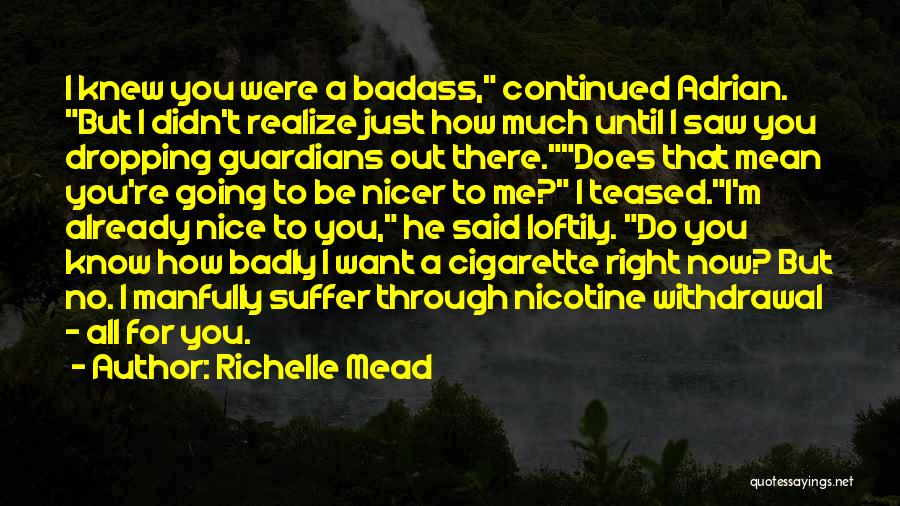 I knew you were a badass," continued Adrian. "But I didn't realize just how much until I saw you dropping guardians out there.""Does that mean you're going to be nicer to me?" I teased."I'm already nice to you," he said loftily. "Do you know how badly I want a cigarette right now? But no. I manfully suffer through nicotine withdrawal - all for you.

- Author: Richelle Mead

quotessayings.net